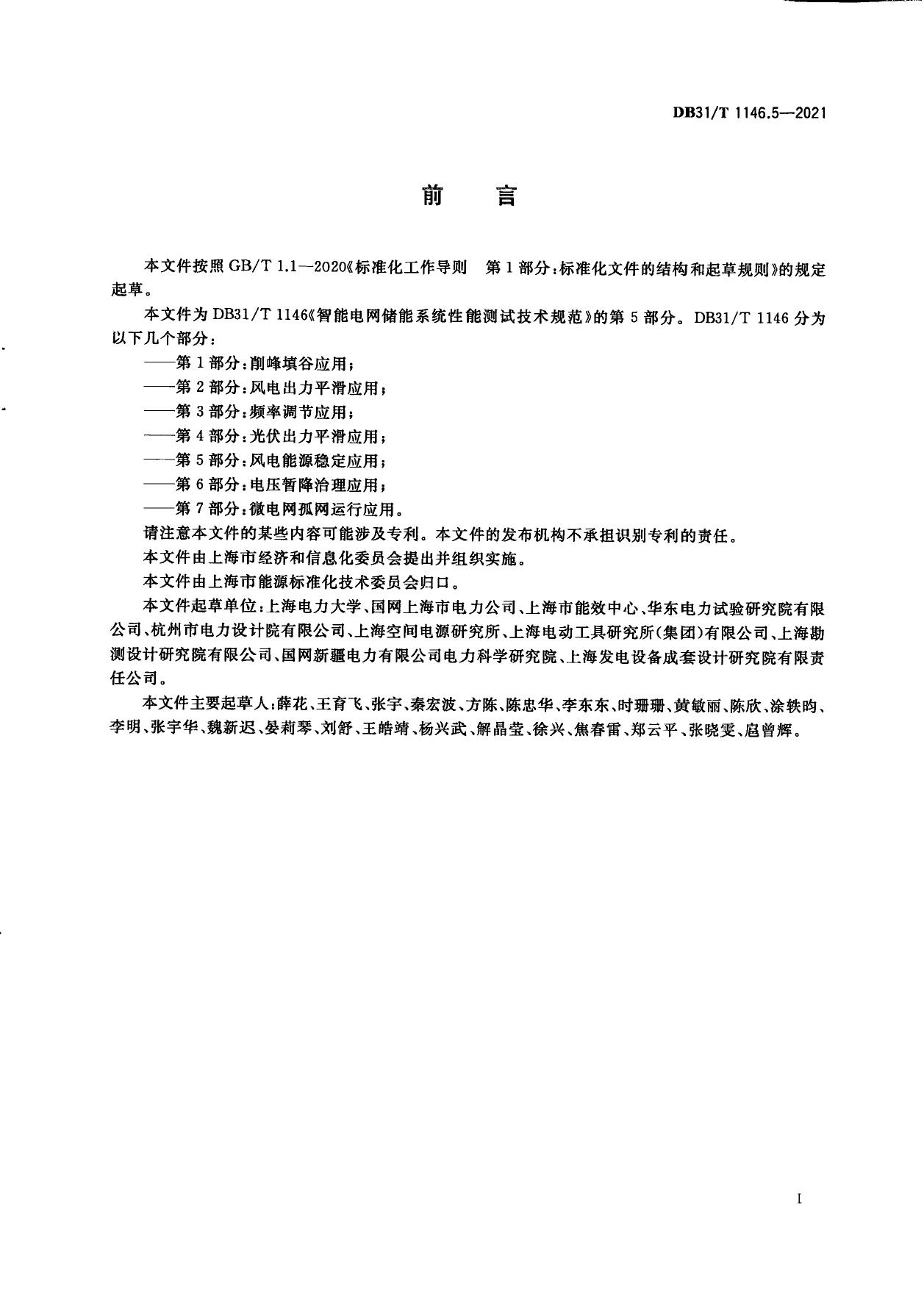 DB31/T 1146.5—2021

前　言

本文件按照 GB/T 1.1—2020《标准化工作导则　第 1 部分：标准化文件的结构和起草规则》的规定起草。

本文件为 DB31/T 1146《智能电网储能系统性能测试技术规范》的第 5 部分。DB31/T 1146 分为以下几个部分：

——第 1 部分：削峰填谷应用；

——第 2 部分：风电出力平滑应用；

——第 3 部分：频率调节应用；

——第 4 部分：光伏出力平滑应用；

——第 5 部分：风电能源稳定应用；

——第 6 部分：电压暂降治理应用；

——第 7 部分：微电网孤网运行应用。

请注意本文件的某些内容可能涉及专利。本文件的发布机构不承担识别专利的责任。

本文件由上海市经济和信息化委员会提出并组织实施。

本文件由上海市能源标准化技术委员会归口。

本文件起草单位：上海电力大学、国网上海市电力公司、上海市能效中心、华东电力试验研究院有限公司、杭州市电力设计院有限公司、上海空间电源研究所、上海电动工具研究所(集团)有限公司、上海勘测设计研究院有限公司、国网新疆电力有限公司电力科学研究院、上海发电设备成套设计研究院有限责任公司。

本文件主要起草人：薛花、王育飞、张宇、秦宏波、方陈、陈忠华、李东东、时珊珊、黄敏丽、陈欣、涂轶昀、李明、张宇华、魏新迟、晏莉琴、刘舒、王皓靖、杨兴武、解晶莹、徐兴、焦春雷、郑云平、张晓雯、扈曾辉。

I